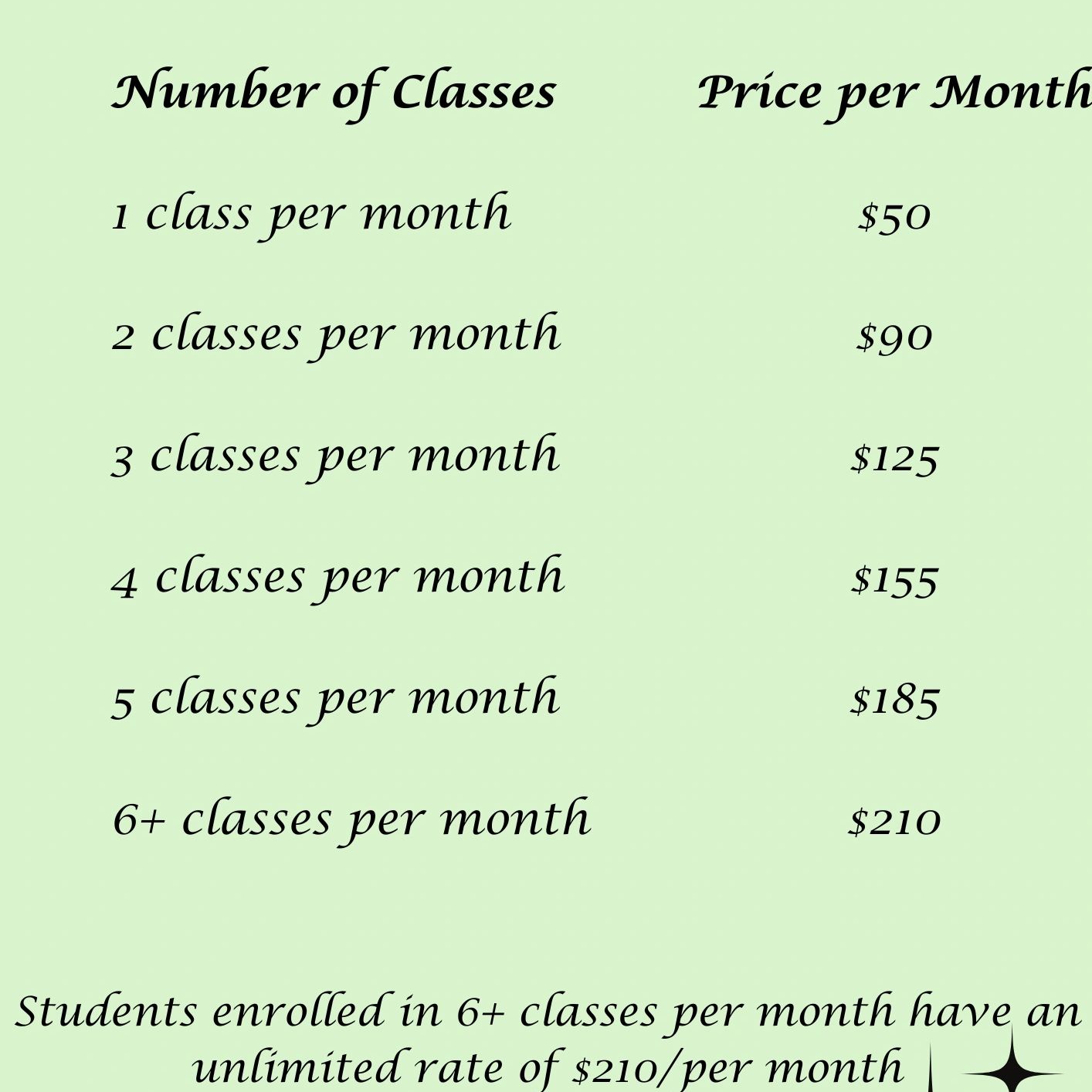 | Number of Classes | Price per Month |
|---|---|
| 1 class per month | $50 |
| 2 classes per month | $90 |
| 3 classes per month | $125 |
| 4 classes per month | $155 |
| 5 classes per month | $185 |
| 6+ classes per month | $210 |

Students enrolled in 6+ classes per month have an unlimited rate of $210/per month